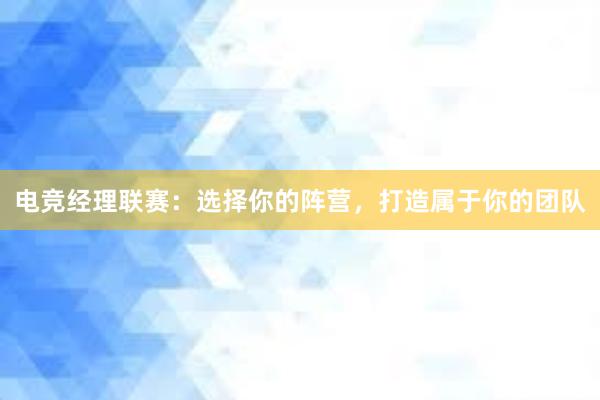 电竞经理联赛：选择你的阵营，打造属于你的团队